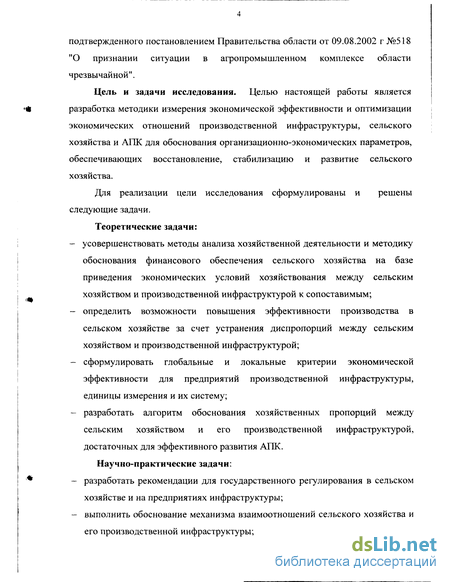 4

подтвержденного постановлением Правительства области от 09.08.2002 г №518 "О признании ситуации в агропромышленном комплексе области чрезвычайной".

Цель и задачи исследования. Целью настоящей работы является разработка методики измерения экономической эффективности и оптимизации экономических отношений производственной инфраструктуры, сельского хозяйства и АПК для обоснования организационно-экономических параметров, обеспечивающих восстановление, стабилизацию и развитие сельского хозяйства.

Для реализации цели исследования сформулированы и решены следующие задачи.

Теоретические задачи:

– усовершенствовать методы анализа хозяйственной деятельности и методику обоснования финансового обеспечения сельского хозяйства на базе приведения экономических условий хозяйствования между сельским хозяйством и производственной инфраструктурой к сопоставимым;

– определить возможности повышения эффективности производства в сельском хозяйстве за счет устранения диспропорций между сельским хозяйством и производственной инфраструктурой;

– сформулировать глобальные и локальные критерии экономической эффективности для предприятий производственной инфраструктуры, единицы измерения и их систему;

– разработать алгоритм обоснования хозяйственных пропорций между сельским хозяйством и его производственной инфраструктурой, достаточных для эффективного развития АПК.

Научно-практические задачи:

– разработать рекомендации для государственного регулирования в сельском хозяйстве и на предприятиях инфраструктуры;

– выполнить обоснование механизма взаимоотношений сельского хозяйства и его производственной инфраструктуры;

dsLib.net
библиотека диссертаций